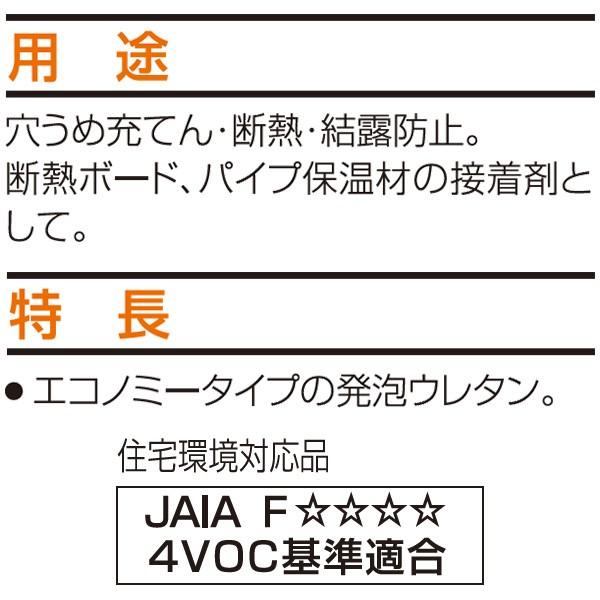 用　途

穴うめ充てん･断熱･結露防止。
断熱ボード、パイプ保温材の接着剤として。

特　長

● エコノミータイプの発泡ウレタン。

住宅環境対応品

JAIA F☆☆☆☆
4VOC基準適合